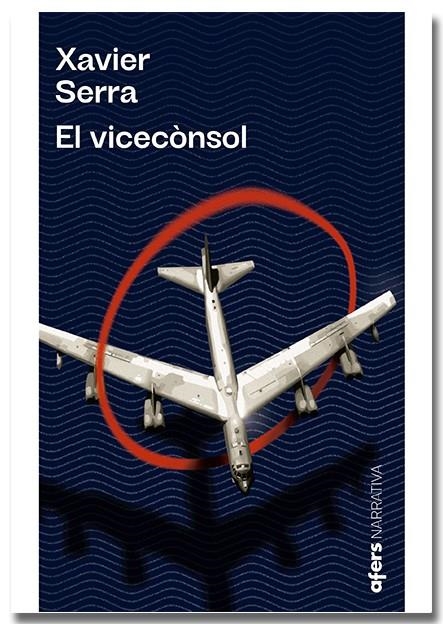 Xavier
Serra

El vicecònsol

afers NARRATIVA